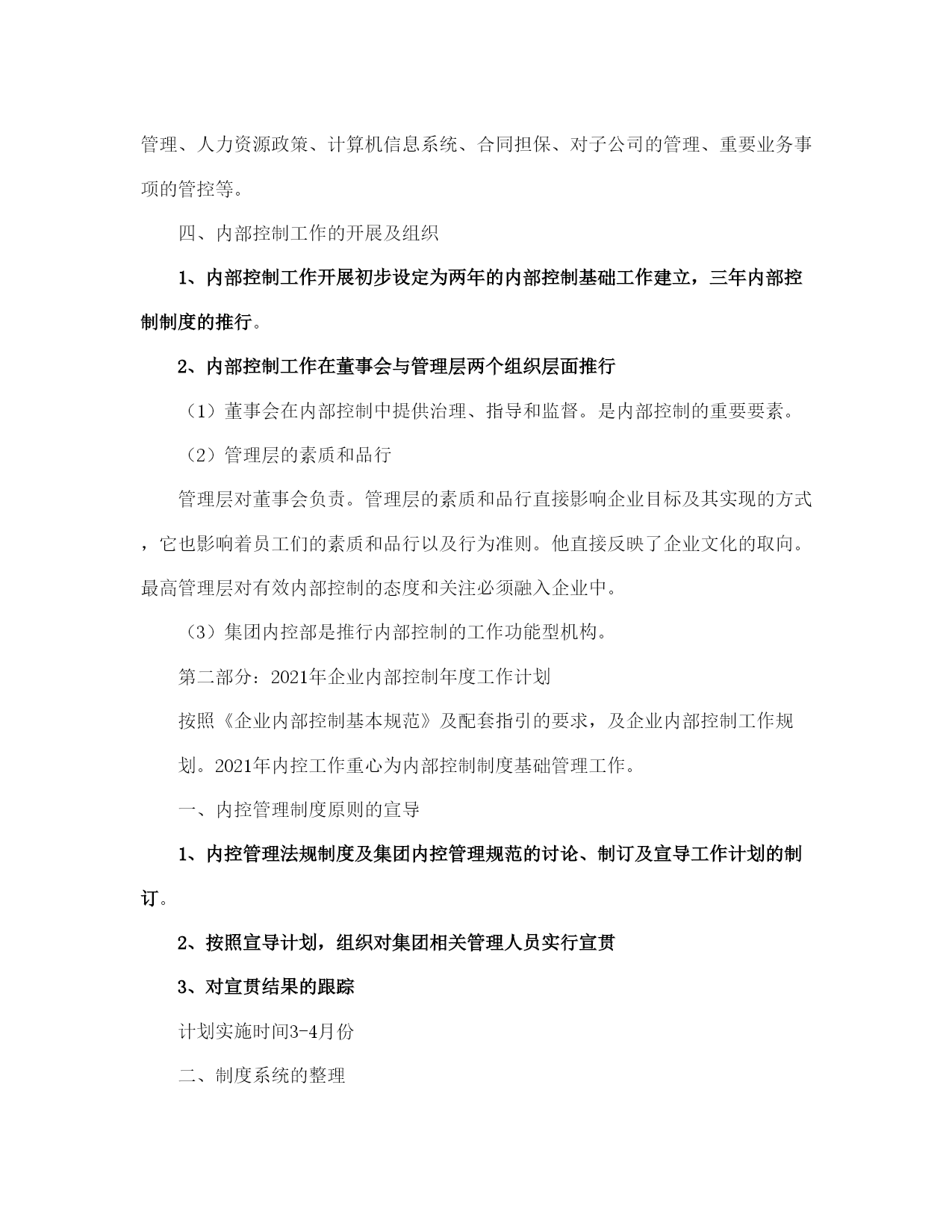 管理、人力资源政策、计算机信息系统、合同担保、对子公司的管理、重要业务事项的管控等。

四、内部控制工作的开展及组织

1、内部控制工作开展初步设定为两年的内部控制基础工作建立，三年内部控制制度的推行。

2、内部控制工作在董事会与管理层两个组织层面推行

（1）董事会在内部控制中提供治理、指导和监督。是内部控制的重要要素。

（2）管理层的素质和品行

管理层对董事会负责。管理层的素质和品行直接影响企业目标及其实现的方式，它也影响着员工们的素质和品行以及行为准则。他直接反映了企业文化的取向。最高管理层对有效内部控制的态度和关注必须融入企业中。

（3）集团内控部是推行内部控制的工作功能型机构。

第二部分：2021年企业内部控制年度工作计划

按照《企业内部控制基本规范》及配套指引的要求，及企业内部控制工作规划。2021年内控工作重心为内部控制制度基础管理工作。

一、内控管理制度原则的宣导

1、内控管理法规制度及集团内控管理规范的讨论、制订及宣导工作计划的制订。

2、按照宣导计划，组织对集团相关管理人员实行宣贯

3、对宣贯结果的跟踪

计划实施时间3-4月份

二、制度系统的整理